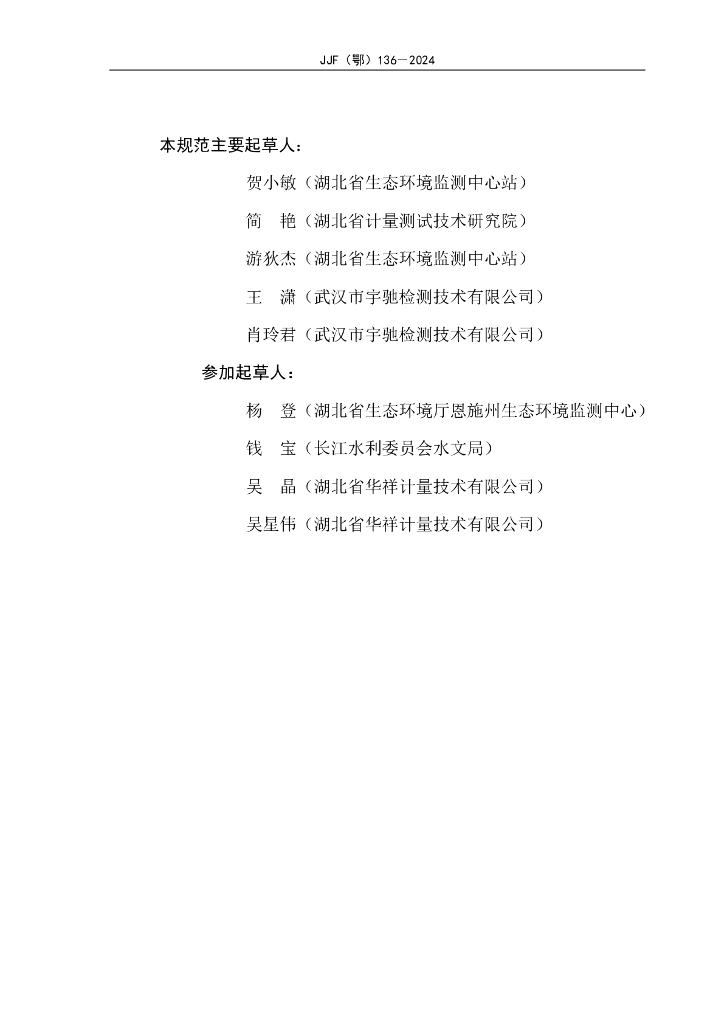 JJF（鄂）136—2024

本规范主要起草人：

贺小敏（湖北省生态环境监测中心站）

简　艳（湖北省计量测试技术研究院）

游狄杰（湖北省生态环境监测中心站）

王　潇（武汉市宇驰检测技术有限公司）

肖玲君（武汉市宇驰检测技术有限公司）

参加起草人：

杨　登（湖北省生态环境厅恩施州生态环境监测中心）

钱　宝（长江水利委员会水文局）

吴　晶（湖北省华祥计量技术有限公司）

吴星伟（湖北省华祥计量技术有限公司）